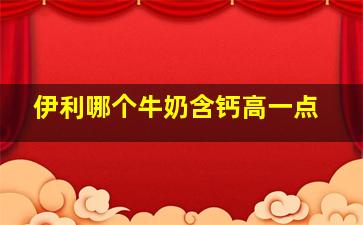 伊利哪个牛奶含钙高一点